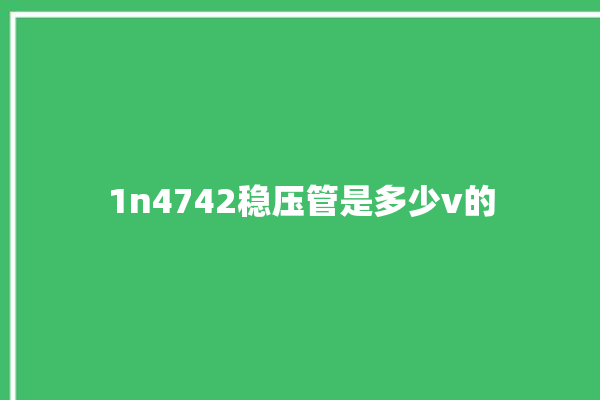 1n4742稳压管是多少v的